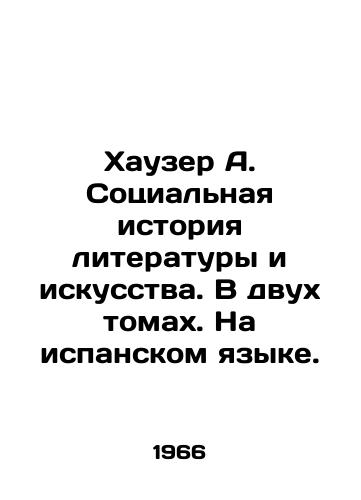 Хаузер А. Социальная история литературы и искусства. В двух томах. На испанском языке.

1966